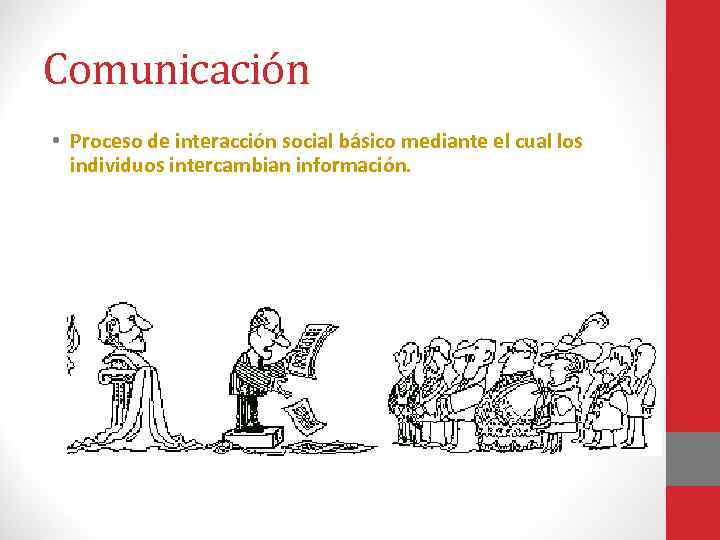 Comunicación

• Proceso de interacción social básico mediante el cual los individuos intercambian información.